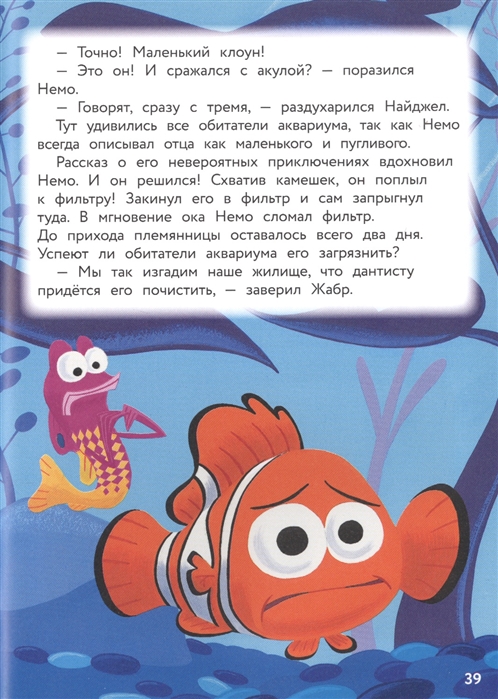 — Точно! Маленький клоун!

— Это он! И сражался с акулой? — поразился Немо.

— Говорят, сразу с тремя, — раздухарился Найджел.

Тут удивились все обитатели аквариума, так как Немо всегда описывал отца как маленького и пугливого.

Рассказ о его невероятных приключениях вдохновил Немо. И он решился! Схватив камешек, он поплыл к фильтру! Закинул его в фильтр и сам запрыгнул туда. В мгновение ока Немо сломал фильтр. До прихода племянницы оставалось всего два дня. Успеют ли обитатели аквариума его загрязнить?

— Мы так изгадим наше жилище, что дантисту придётся его почистить, — заверил Жабр.

39